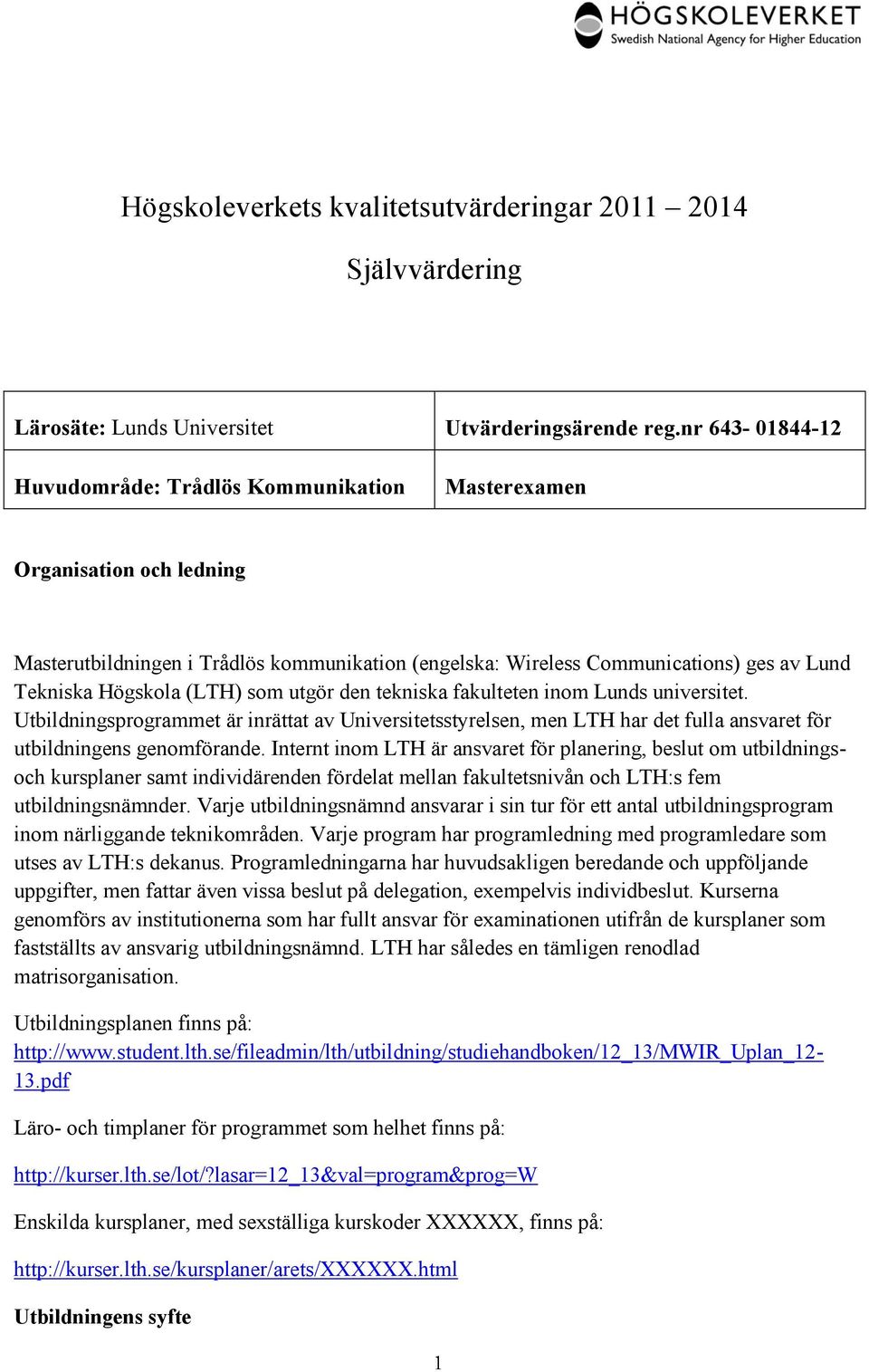 HÖGSKOLEVERKET
Swedish National Agency for Higher Education

Högskoleverkets kvalitetsutvärderingar 2011 – 2014

Självvärdering

| Lärosäte: Lunds Universitet | Utvärderingsärende reg.nr 643- 01844-12 |
|---|---|
| Huvudområde: Trådlös Kommunikation | Masterexamen |

Organisation och ledning

Masterutbildningen i Trådlös kommunikation (engelska: Wireless Communications) ges av Lund Tekniska Högskola (LTH) som utgör den tekniska fakulteten inom Lunds universitet. Utbildningsprogrammet är inrättat av Universitetsstyrelsen, men LTH har det fulla ansvaret för utbildningens genomförande. Internt inom LTH är ansvaret för planering, beslut om utbildnings- och kursplaner samt individärenden fördelat mellan fakultetsnivån och LTH:s fem utbildningsnämnder. Varje utbildningsnämnd ansvarar i sin tur för ett antal utbildningsprogram inom närliggande teknikområden. Varje program har programledning med programledare som utses av LTH:s dekanus. Programledningarna har huvudsakligen beredande och uppföljande uppgifter, men fattar även vissa beslut på delegation, exempelvis individbeslut. Kurserna genomförs av institutionerna som har fullt ansvar för examinationen utifrån de kursplaner som fastställts av ansvarig utbildningsnämnd. LTH har således en tämligen renodlad matrisorganisation.

Utbildningsplanen finns på:
http://www.student.lth.se/fileadmin/lth/utbildning/studiehandboken/12_13/MWIR_Uplan_12-13.pdf

Läro- och timplaner för programmet som helhet finns på:

http://kurser.lth.se/lot/?lasar=12_13&val=program&prog=W

Enskilda kursplaner, med sexställiga kurskoder XXXXXX, finns på:

http://kurser.lth.se/kursplaner/arets/XXXXXX.html

Utbildningens syfte

1